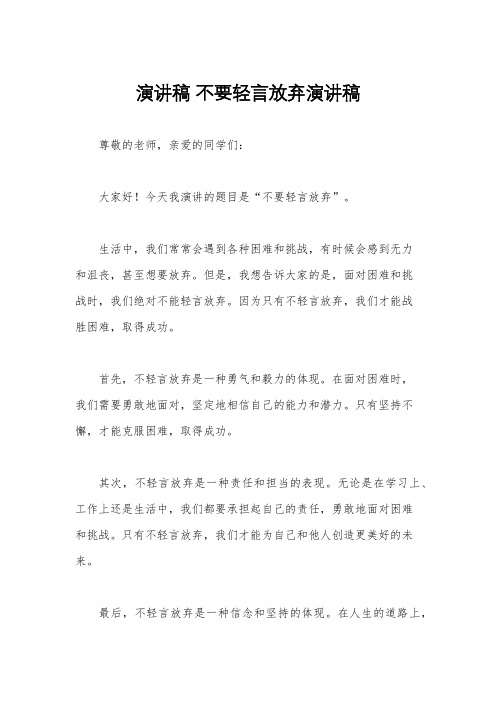 演讲稿 不要轻言放弃演讲稿

尊敬的老师，亲爱的同学们：

大家好！今天我演讲的题目是“不要轻言放弃”。

生活中，我们常常会遇到各种困难和挑战，有时候会感到无力和沮丧，甚至想要放弃。但是，我想告诉大家的是，面对困难和挑战时，我们绝对不能轻言放弃。因为只有不轻言放弃，我们才能战胜困难，取得成功。

首先，不轻言放弃是一种勇气和毅力的体现。在面对困难时，我们需要勇敢地面对，坚定地相信自己的能力和潜力。只有坚持不懈，才能克服困难，取得成功。

其次，不轻言放弃是一种责任和担当的表现。无论是在学习上、工作上还是生活中，我们都要承担起自己的责任，勇敢地面对困难和挑战。只有不轻言放弃，我们才能为自己和他人创造更美好的未来。

最后，不轻言放弃是一种信念和坚持的体现。在人生的道路上，